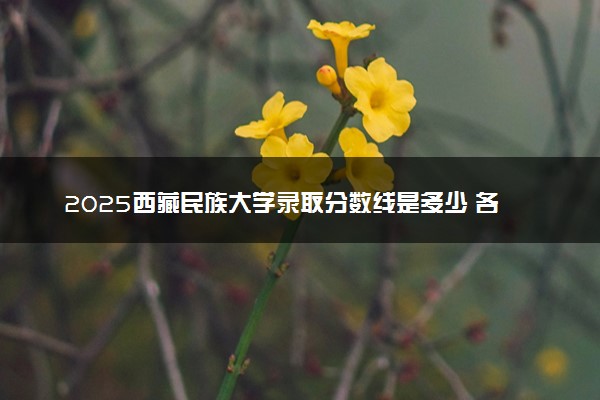 2025西藏民族大学录取分数线是多少 各